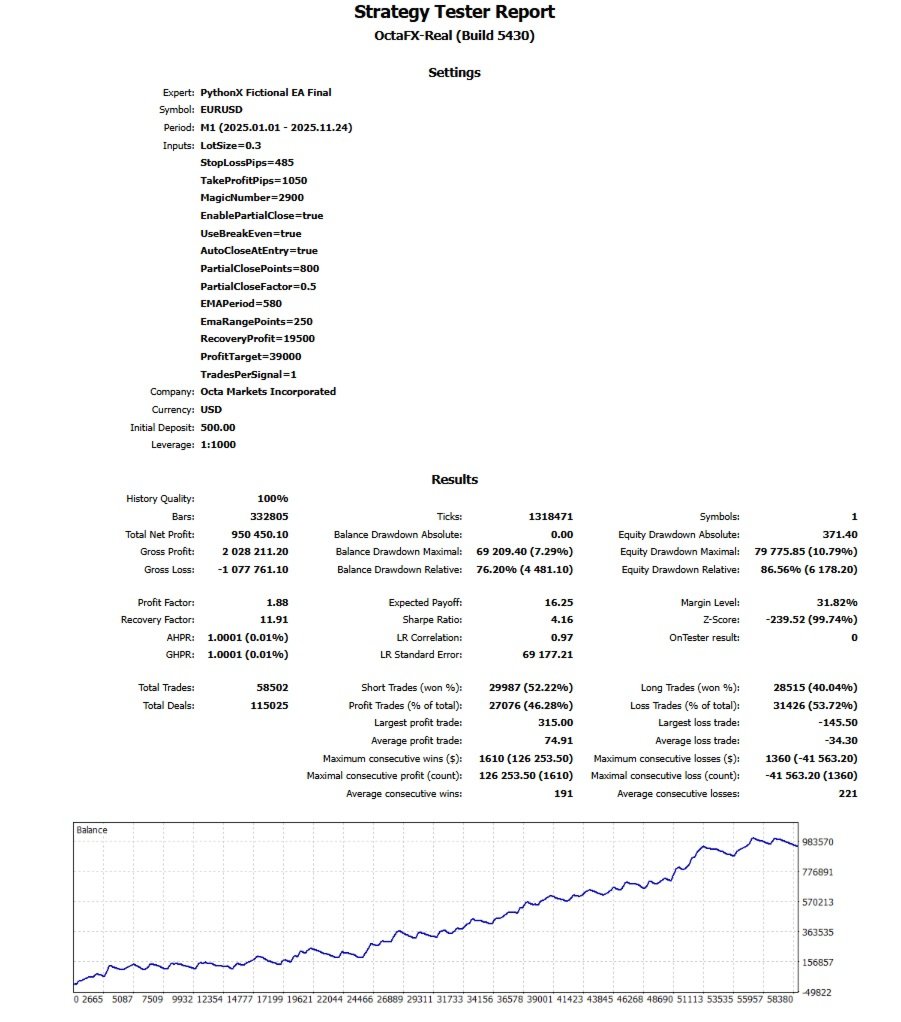 Strategy Tester Report
OctaFX-Real (Build 5430)

Settings

Expert: PythonX Fictional EA Final
Symbol: EURUSD
Period: M1 (2025.01.01 - 2025.11.24)
Inputs: LotSize=0.3
StopLossPips=485
TakeProfitPips=1050
MagicNumber=2900
EnablePartialClose=true
UseBreakEven=true
AutoCloseAtEntry=true
PartialClosePoints=800
PartialCloseFactor=0.5
EMAPeriod=580
EmaRangePoints=250
RecoveryProfit=19500
ProfitTarget=39000
TradesPerSignal=1
Company: Octa Markets Incorporated
Currency: USD
Initial Deposit: 500.00
Leverage: 1:1000

Results

| | | | | | |
|---|---|---|---|---|---|
| History Quality: | 100% | | | | |
| Bars: | 332805 | Ticks: | 1318471 | Symbols: | 1 |
| Total Net Profit: | 950 450.10 | Balance Drawdown Absolute: | 0.00 | Equity Drawdown Absolute: | 371.40 |
| Gross Profit: | 2 028 211.20 | Balance Drawdown Maximal: | 69 209.40 (7.29%) | Equity Drawdown Maximal: | 79 775.85 (10.79%) |
| Gross Loss: | -1 077 761.10 | Balance Drawdown Relative: | 76.20% (4 481.10) | Equity Drawdown Relative: | 86.56% (6 178.20) |
| Profit Factor: | 1.88 | Expected Payoff: | 16.25 | Margin Level: | 31.82% |
| Recovery Factor: | 11.91 | Sharpe Ratio: | 4.16 | Z-Score: | -239.52 (99.74%) |
| AHPR: | 1.0001 (0.01%) | LR Correlation: | 0.97 | OnTester result: | 0 |
| GHPR: | 1.0001 (0.01%) | LR Standard Error: | 69 177.21 | | |
| Total Trades: | 58502 | Short Trades (won %): | 29987 (52.22%) | Long Trades (won %): | 28515 (40.04%) |
| Total Deals: | 115025 | Profit Trades (% of total): | 27076 (46.28%) | Loss Trades (% of total): | 31426 (53.72%) |
| | | Largest profit trade: | 315.00 | Largest loss trade: | -145.50 |
| | | Average profit trade: | 74.91 | Average loss trade: | -34.30 |
| | | Maximum consecutive wins ($): | 1610 (126 253.50) | Maximum consecutive losses ($): | 1360 (-41 563.20) |
| | | Maximal consecutive profit (count): | 126 253.50 (1610) | Maximal consecutive loss (count): | -41 563.20 (1360) |
| | | Average consecutive wins: | 191 | Average consecutive losses: | 221 |

Balance
983570
776891
570213
363535
156857
-49822
0 2665 5087 7509 9932 12354 14777 17199 19621 22044 24466 26889 29311 31733 34156 36578 39001 41423 43845 46268 48690 51113 53535 55957 58380